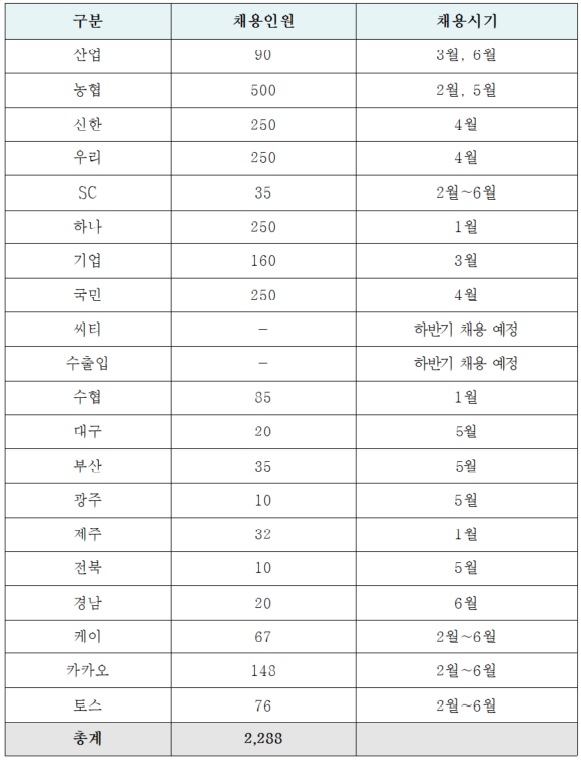 | 구분 | 채용인원 | 채용시기 |
|---|---|---|
| 산업 | 90 | 3월, 6월 |
| 농협 | 500 | 2월, 5월 |
| 신한 | 250 | 4월 |
| 우리 | 250 | 4월 |
| SC | 35 | 2월~6월 |
| 하나 | 250 | 1월 |
| 기업 | 160 | 3월 |
| 국민 | 250 | 4월 |
| 씨티 | - | 하반기 채용 예정 |
| 수출입 | - | 하반기 채용 예정 |
| 수협 | 85 | 1월 |
| 대구 | 20 | 5월 |
| 부산 | 35 | 5월 |
| 광주 | 10 | 5월 |
| 제주 | 32 | 1월 |
| 전북 | 10 | 5월 |
| 경남 | 20 | 6월 |
| 케이 | 67 | 2월~6월 |
| 카카오 | 148 | 2월~6월 |
| 토스 | 76 | 2월~6월 |
| 총계 | 2,288 | |